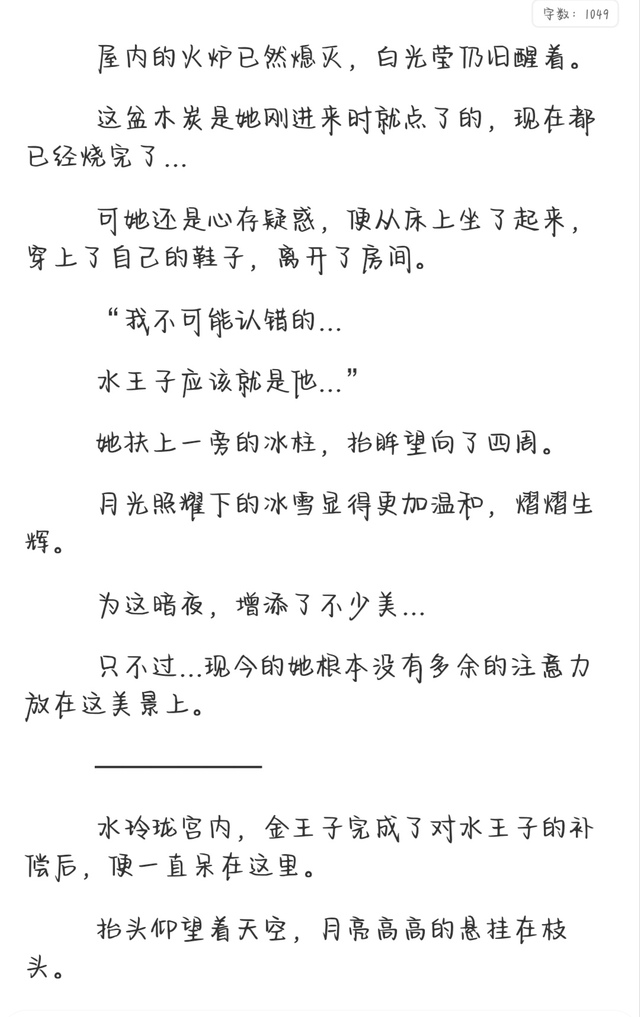 字数：1049

屋内的火炉已然熄灭，白光莹仍旧醒着。

这盆木炭是她刚进来时就点了的，现在都已经烧完了…

可她还是心存疑惑，便从床上坐了起来，穿上了自己的鞋子，离开了房间。

“我不可能认错的…

水王子应该就是他…”

她扶上一旁的冰柱，抬眸望向了四周。

月光照耀下的冰雪显得更加温和，熠熠生辉。

为这暗夜，增添了不少美…

只不过…现今的她根本没有多余的注意力放在这美景上。

水玲珑宫内，金王子完成了对水王子的补偿后，便一直呆在这里。

抬头仰望着天空，月亮高高的悬挂在枝头。